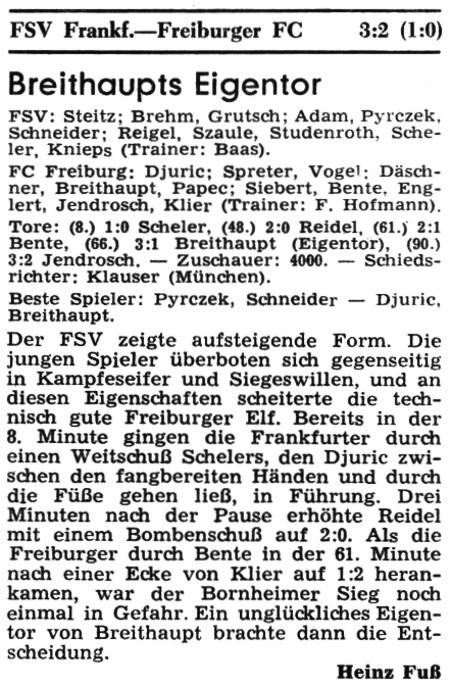 FSV Frankf.—Freiburger FC 3:2 (1:0)

Breithaupts Eigentor

FSV: Steitz; Brehm, Grutsch; Adam, Pyrczek, Schneider; Reigel, Szaule, Studenroth, Scheler, Knieps (Trainer: Baas).

FC Freiburg: Djuric; Spreter, Vogel; Däschner, Breithaupt, Papec; Siebert, Bente, Englert, Jendrosch, Klier (Trainer: F. Hofmann).

Tore: (8.) 1:0 Scheler, (48.) 2:0 Reidel, (61.) 2:1 Bente, (66.) 3:1 Breithaupt (Eigentor), (90.) 3:2 Jendrosch. — Zuschauer: 4000. — Schiedsrichter: Klauser (München).

Beste Spieler: Pyrczek, Schneider — Djuric, Breithaupt.

Der FSV zeigte aufsteigende Form. Die jungen Spieler überboten sich gegenseitig in Kampfeseifer und Siegeswillen, und an diesen Eigenschaften scheiterte die technisch gute Freiburger Elf. Bereits in der 8. Minute gingen die Frankfurter durch einen Weitschuß Schelers, den Djuric zwischen den fangbereiten Händen und durch die Füße gehen ließ, in Führung. Drei Minuten nach der Pause erhöhte Reidel mit einem Bombenschuß auf 2:0. Als die Freiburger durch Bente in der 61. Minute nach einer Ecke von Klier auf 1:2 herankamen, war der Bornheimer Sieg noch einmal in Gefahr. Ein unglückliches Eigentor von Breithaupt brachte dann die Entscheidung.

Heinz Fuß